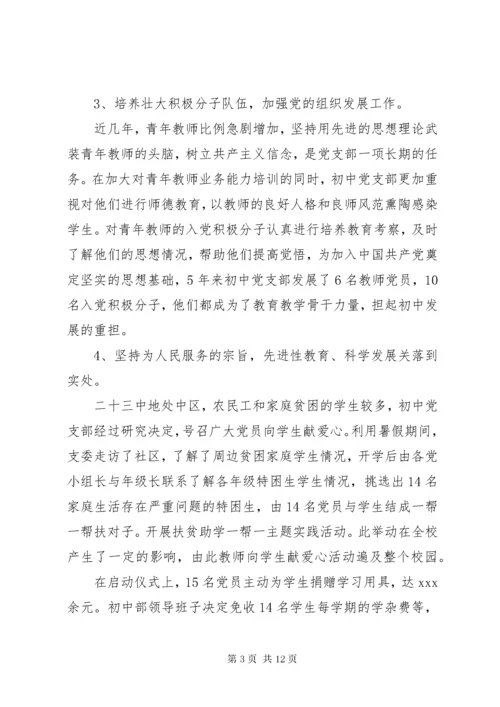 3、培养壮大积极分子队伍，加强党的组织发展工作。

近几年，青年教师比例急剧增加，坚持用先进的思想理论武装青年教师的头脑，树立共产主义信念，是党支部一项长期的任务。在加大对青年教师业务能力培训的同时，初中党支部更加重视对他们进行师德教育，以教师的良好人格和良师风范熏陶感染学生。对青年教师的入党积极分子认真进行培养教育考察，及时了解他们的思想情况，帮助他们提高觉悟，为加入中国共产党奠定坚实的思想基础，5年来初中党支部发展了6名教师党员，10名入党积极分子，他们都成为了教育教学骨干力量，担起初中发展的重担。

4、坚持为人民服务的宗旨，先进性教育、科学发展关落到实处。

二十三中地处中区，农民工和家庭贫困的学生较多，初中党支部经过研究决定，号召广大党员向学生献爱心。利用暑假期间，支委走访了社区，了解了周边贫困家庭学生情况，开学后由各党小组长与年级长联系了解各年级特困生学生情况，挑选出14名家庭生活存在严重问题的特困生，由14名党员与学生结成一帮一帮扶对子。开展扶贫助学一帮一主题实践活动。此举动在全校产生了一定的影响，由此教师向学生献爱心活动遍及整个校园。

在启动仪式上，15名党员主动为学生捐赠学习用具，达xxx余元。初中部领导班子决定免收14名学生每学期的学杂费等，

第3页 共12页